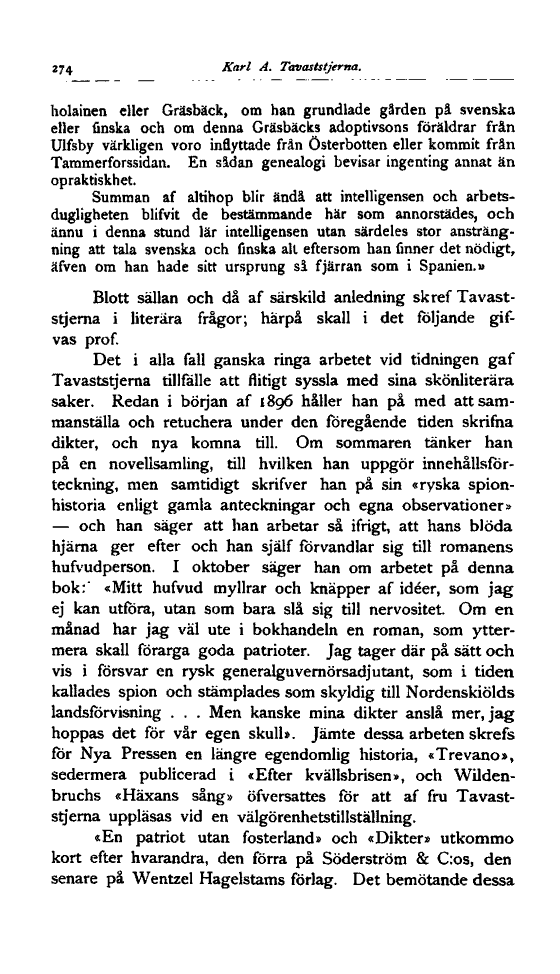 274 Karl A. Tavaststjerna.

holainen eller Gräsbäck, om han grundlade gården på svenska eller finska och om denna Gräsbäcks adoptivsons föräldrar från Ulfsby värkligen voro inflyttade från Österbotten eller kommit från Tammerforssidan. En sådan genealogi bevisar ingenting annat än opraktiskhet.

Summan af altihop blir ändå att intelligensen och arbetsdugligheten blifvit de bestämmande här som annorstädes, och ännu i denna stund lär intelligensen utan särdeles stor ansträngning att tala svenska och finska alt eftersom han finner det nödigt, äfven om han hade sitt ursprung så fjärran som i Spanien.»

Blott sällan och då af särskild anledning skref Tavaststjerna i literära frågor; härpå skall i det följande gifvas prof.

Det i alla fall ganska ringa arbetet vid tidningen gaf Tavaststjerna tillfälle att flitigt syssla med sina skönliterära saker. Redan i början af 1896 håller han på med att sammanställa och retuchera under den föregående tiden skrifna dikter, och nya komna till. Om sommaren tänker han på en novellsamling, till hvilken han uppgör innehållsförteckning, men samtidigt skrifver han på sin «ryska spionhistoria enligt gamla anteckningar och egna observationer» — och han säger att han arbetar så ifrigt, att hans blöda hjärna ger efter och han själf förvandlar sig till romanens hufvudperson. I oktober säger han om arbetet på denna bok: «Mitt hufvud myllrar och knäpper af idéer, som jag ej kan utföra, utan som bara slå sig till nervositet. Om en månad har jag väl ute i bokhandeln en roman, som yttermera skall förarga goda patrioter. Jag tager där på sätt och vis i försvar en rysk generalguvernörsadjutant, som i tiden kallades spion och stämplades som skyldig till Nordenskiölds landsförvisning . . . Men kanske mina dikter anslå mer, jag hoppas det för vår egen skull». Jämte dessa arbeten skrefs för Nya Pressen en längre egendomlig historia, «Trevano», sedermera publicerad i «Efter kvällsbrisen», och Wildenbruchs «Häxans sång» öfversattes för att af fru Tavaststjerna uppläsas vid en välgörenhetstillställning.

«En patriot utan fosterland» och «Dikter» utkommo kort efter hvarandra, den förra på Söderström & C:os, den senare på Wentzel Hagelstams förlag. Det bemötande dessa